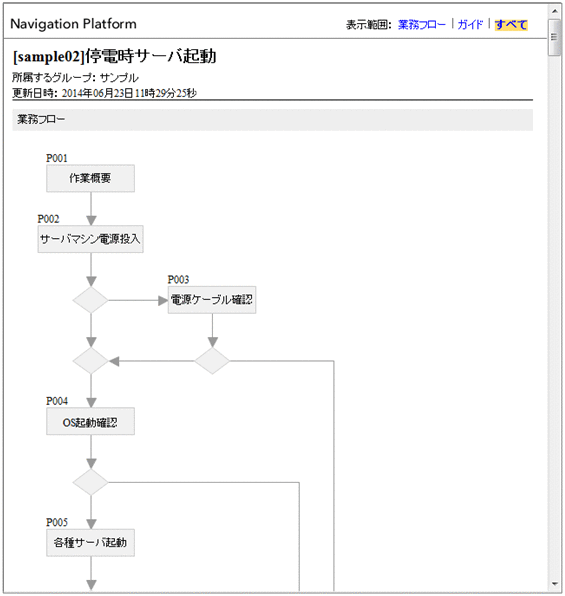 Navigation Platform

表示範囲: 業務フロー | ガイド | すべて

[sample02]停電時サーバ起動

所属するグループ: サンプル
更新日時: 2014年06月23日 11時29分25秒

業務フロー

P001
作業概要

P002
サーバマシン電源投入

P003
電源ケーブル確認

P004
OS起動確認

P005
各種サーバ起動